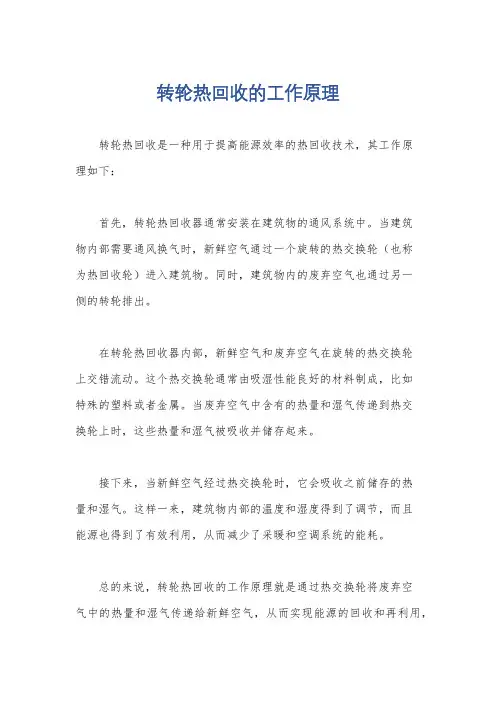 转轮热回收的工作原理

转轮热回收是一种用于提高能源效率的热回收技术，其工作原理如下：

首先，转轮热回收器通常安装在建筑物的通风系统中。当建筑物内部需要通风换气时，新鲜空气通过一个旋转的热交换轮（也称为热回收轮）进入建筑物。同时，建筑物内的废弃空气也通过另一侧的转轮排出。

在转轮热回收器内部，新鲜空气和废弃空气在旋转的热交换轮上交错流动。这个热交换轮通常由吸湿性能良好的材料制成，比如特殊的塑料或者金属。当废弃空气中含有的热量和湿气传递到热交换轮上时，这些热量和湿气被吸收并储存起来。

接下来，当新鲜空气经过热交换轮时，它会吸收之前储存的热量和湿气。这样一来，建筑物内部的温度和湿度得到了调节，而且能源也得到了有效利用，从而减少了采暖和空调系统的能耗。

总的来说，转轮热回收的工作原理就是通过热交换轮将废弃空气中的热量和湿气传递给新鲜空气，从而实现能源的回收和再利用，